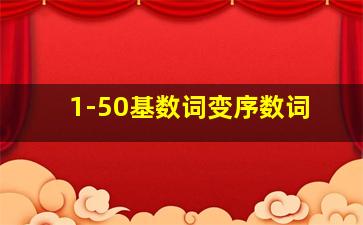 1-50基数词变序数词